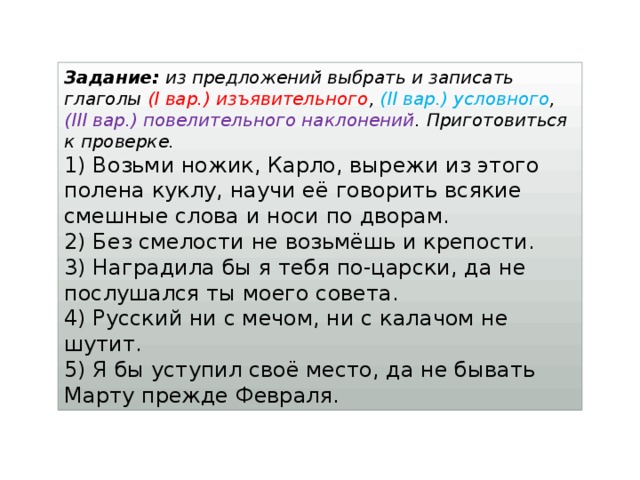 Задание: из предложений выбрать и записать глаголы (I вар.) изъявительного, (II вар.) условного, (III вар.) повелительного наклонений. Приготовиться к проверке.

1) Возьми ножик, Карло, вырежи из этого полена куклу, научи её говорить всякие смешные слова и носи по дворам.

2) Без смелости не возьмёшь и крепости.

3) Наградила бы я тебя по-царски, да не послушался ты моего совета.

4) Русский ни с мечом, ни с калачом не шутит.

5) Я бы уступил своё место, да не бывать Марту прежде Февраля.